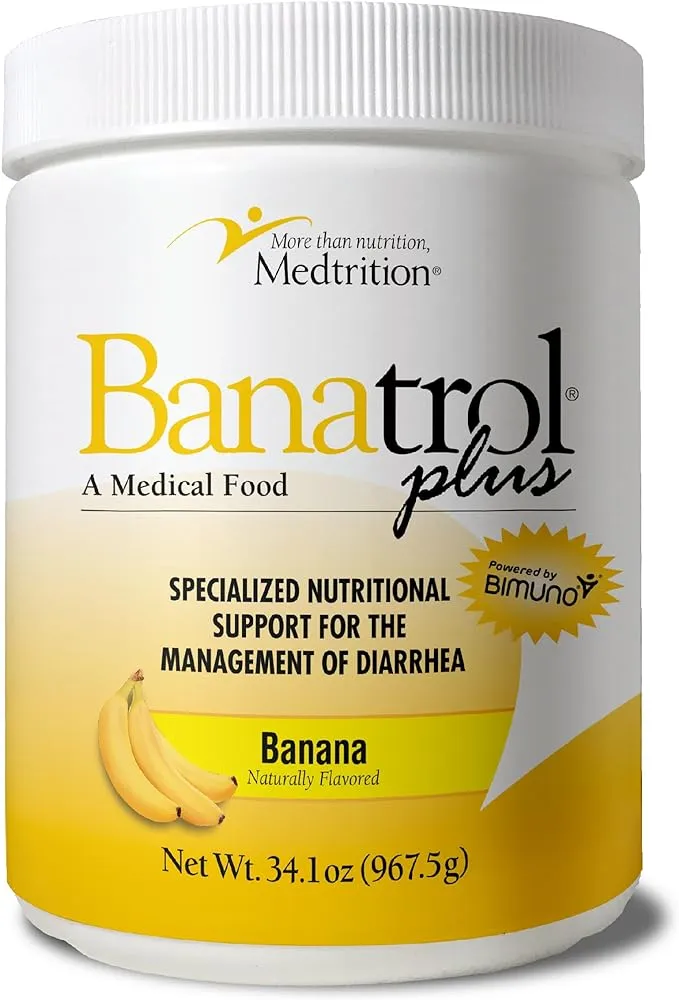 More than nutrition,
Medtrition®

Banatrol®
plus
A Medical Food

Powered by
BIMUNO

SPECIALIZED NUTRITIONAL SUPPORT FOR THE MANAGEMENT OF DIARRHEA

Banana
Naturally Flavored

Net Wt. 34.1 oz (967.5g)